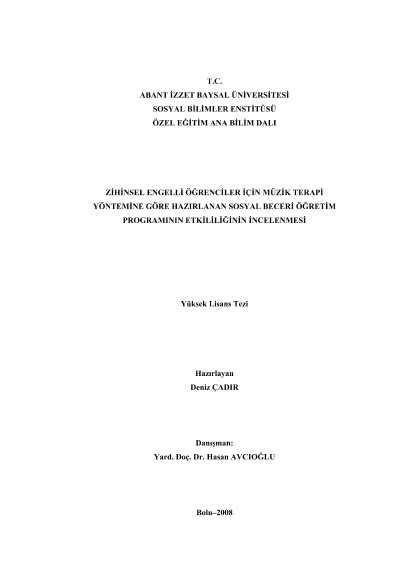 T.C.
ABANT İZZET BAYSAL ÜNİVERSİTESİ
SOSYAL BİLİMLER ENSTİTÜSÜ
ÖZEL EĞİTİM ANA BİLİM DALI

ZİHİNSEL ENGELLİ ÖĞRENCİLER İÇİN MÜZİK TERAPİ YÖNTEMİNE GÖRE HAZIRLANAN SOSYAL BECERİ ÖĞRETİM PROGRAMININ ETKİLİLİĞİNİN İNCELENMESİ

Yüksek Lisans Tezi

Hazırlayan
Deniz ÇADIR

Danışman:
Yard. Doç. Dr. Hasan AVCIOĞLU

Bolu–2008